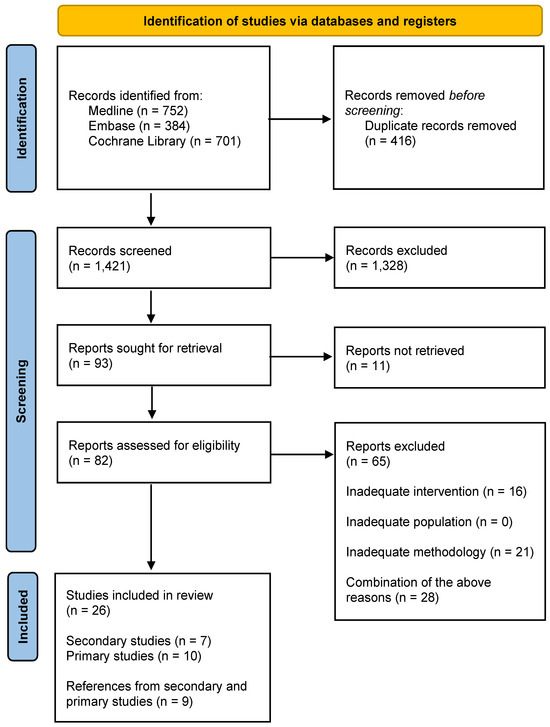 Identification of studies via databases and registers

Identification

Records identified from:
Medline (n = 752)
Embase (n = 384)
Cochrane Library (n = 701)

Records removed before screening:
Duplicate records removed (n = 416)

Screening

Records screened (n = 1,421)

Records excluded (n = 1,328)

Reports sought for retrieval (n = 93)

Reports not retrieved (n = 11)

Reports assessed for eligibility (n = 82)

Reports excluded (n = 65)

Inadequate intervention (n = 16)

Inadequate population (n = 0)

Inadequate methodology (n = 21)

Combination of the above reasons (n = 28)

Included

Studies included in review (n = 26)

Secondary studies (n = 7)
Primary studies (n = 10)

References from secondary and primary studies (n = 9)